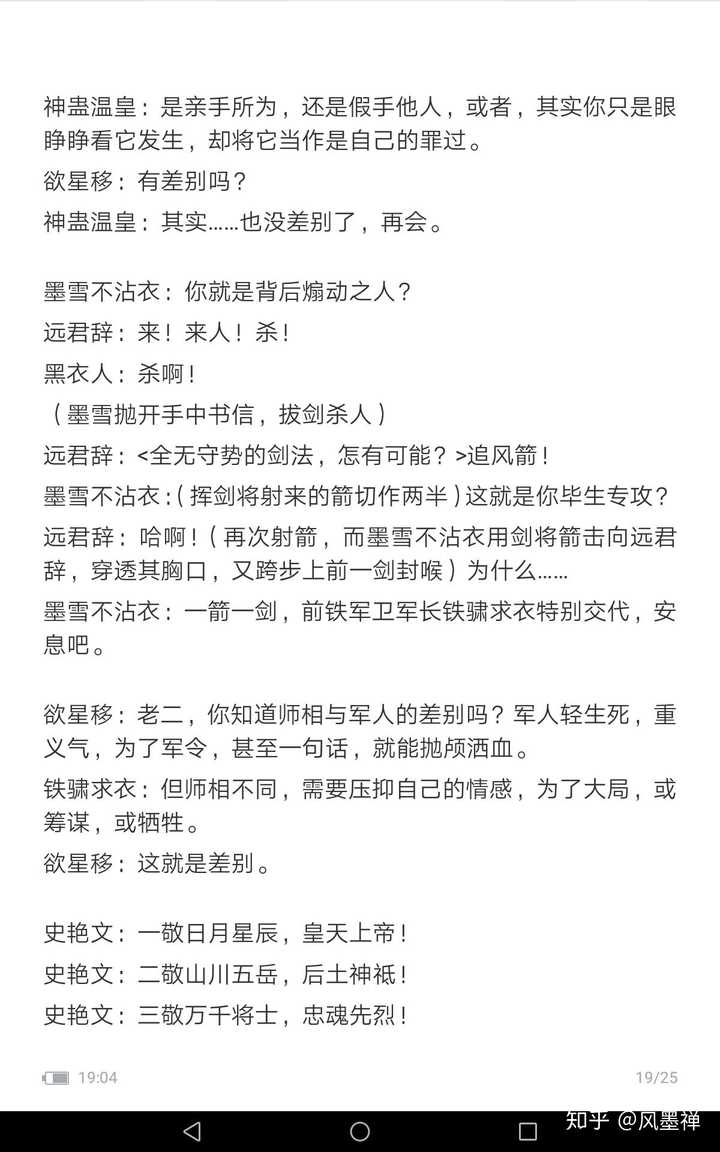 神蛊温皇：是亲手所为，还是假手他人，或者，其实你只是眼睁睁看它发生，却将它当作是自己的罪过。
欲星移：有差别吗？
神蛊温皇：其实……也没差别了，再会。

墨雪不沾衣：你就是背后煽动之人？
远君辞：来！来人！杀！
黑衣人：杀啊！
（墨雪抛开手中书信，拔剑杀人）
远君辞：<全无守势的剑法，怎有可能？>追风箭！
墨雪不沾衣：（挥剑将射来的箭切作两半）这就是你毕生专攻？
远君辞：哈啊！（再次射箭，而墨雪不沾衣用剑将箭击向远君辞，穿透其胸口，又跨步上前一剑封喉）为什么……
墨雪不沾衣：一箭一剑，前铁军卫军长铁骕求衣特别交代，安息吧。

欲星移：老二，你知道师相与军人的差别吗？军人轻生死，重义气，为了军令，甚至一句话，就能抛颅洒血。
铁骕求衣：但师相不同，需要压抑自己的情感，为了大局，或筹谋，或牺牲。
欲星移：这就是差别。

史艳文：一敬日月星辰，皇天上帝！
史艳文：二敬山川五岳，后土神祇！
史艳文：三敬万千将士，忠魂先烈！

19:04
19/25
知乎 @风墨禅